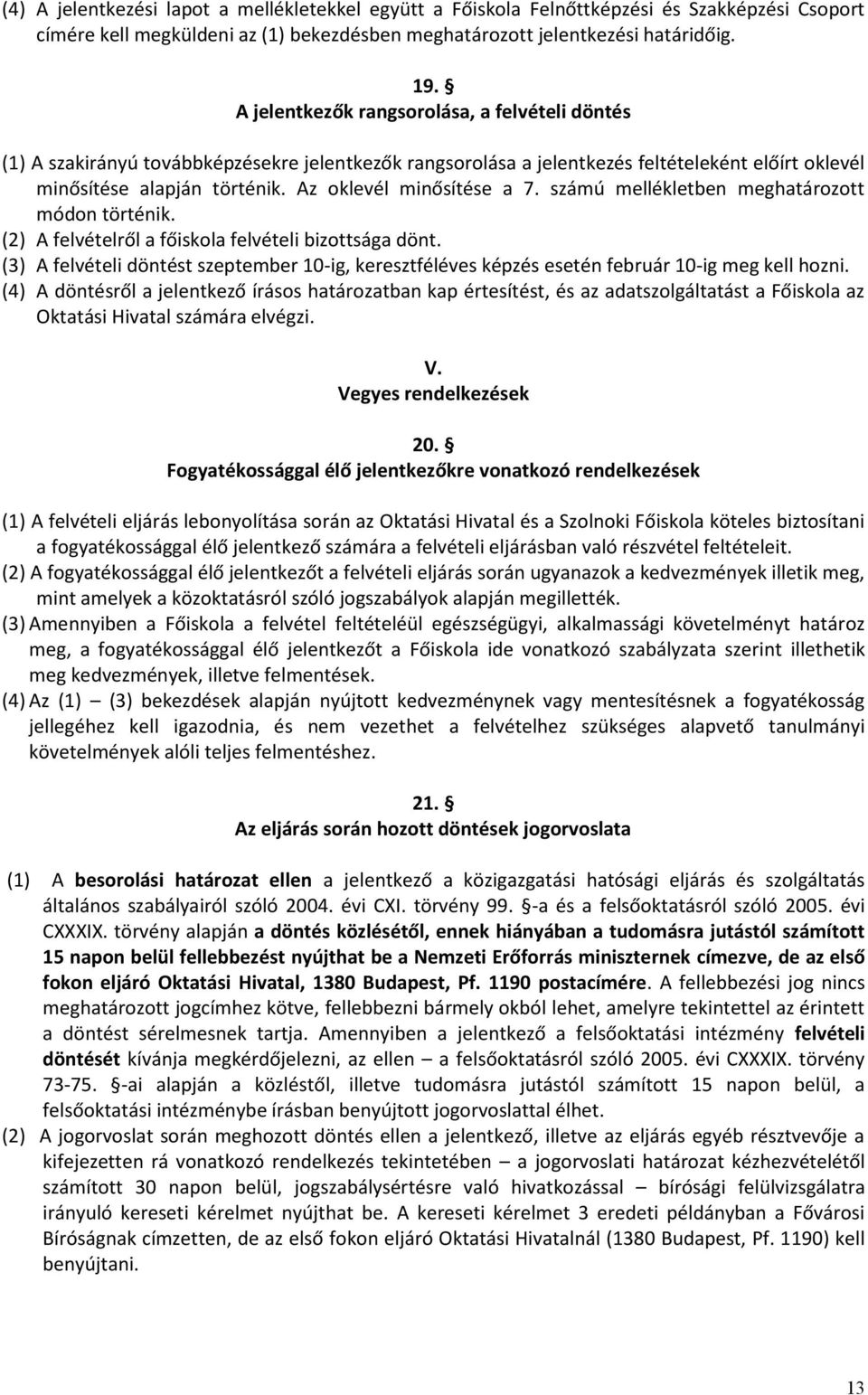 (4) A jelentkezési lapot a mellékletekkel együtt a Főiskola Felnőttképzési és Szakképzési Csoport címére kell megküldeni az (1) bekezdésben meghatározott jelentkezési határidőig.

19. §
A jelentkezők rangsorolása, a felvételi döntés

(1) A szakirányú továbbképzésekre jelentkezők rangsorolása a jelentkezés feltételeként előírt oklevél minősítése alapján történik. Az oklevél minősítése a 7. számú mellékletben meghatározott módon történik.
(2) A felvételről a főiskola felvételi bizottsága dönt.
(3) A felvételi döntést szeptember 10-ig, keresztféléves képzés esetén február 10-ig meg kell hozni.
(4) A döntésről a jelentkező írásos határozatban kap értesítést, és az adatszolgáltatást a Főiskola az Oktatási Hivatal számára elvégzi.

V.
Vegyes rendelkezések

20. §
Fogyatékossággal élő jelentkezőkre vonatkozó rendelkezések

(1) A felvételi eljárás lebonyolítása során az Oktatási Hivatal és a Szolnoki Főiskola köteles biztosítani a fogyatékossággal élő jelentkező számára a felvételi eljárásban való részvétel feltételeit.
(2) A fogyatékossággal élő jelentkezőt a felvételi eljárás során ugyanazok a kedvezmények illetik meg, mint amelyek a közoktatásról szóló jogszabályok alapján megillették.
(3) Amennyiben a Főiskola a felvétel feltételéül egészségügyi, alkalmassági követelményt határoz meg, a fogyatékossággal élő jelentkezőt a Főiskola ide vonatkozó szabályzata szerint illethetik meg kedvezmények, illetve felmentések.
(4) Az (1) – (3) bekezdések alapján nyújtott kedvezménynek vagy mentesítésnek a fogyatékosság jellegéhez kell igazodnia, és nem vezethet a felvételhez szükséges alapvető tanulmányi követelmények alóli teljes felmentéshez.

21. §
Az eljárás során hozott döntések jogorvoslata

(1) A besorolási határozat ellen a jelentkező a közigazgatási hatósági eljárás és szolgáltatás általános szabályairól szóló 2004. évi CXI. törvény 99. §-a és a felsőoktatásról szóló 2005. évi CXXXIX. törvény alapján a döntés közlésétől, ennek hiányában a tudomásra jutástól számított 15 napon belül fellebbezést nyújthat be a Nemzeti Erőforrás miniszternek címezve, de az első fokon eljáró Oktatási Hivatal, 1380 Budapest, Pf. 1190 postacímére. A fellebbezési jog nincs meghatározott jogcímhez kötve, fellebbezni bármely okból lehet, amelyre tekintettel az érintett a döntést sérelmesnek tartja. Amennyiben a jelentkező a felsőoktatási intézmény felvételi döntését kívánja megkérdőjelezni, az ellen – a felsőoktatásról szóló 2005. évi CXXXIX. törvény 73-75. §-ai alapján a közléstől, illetve tudomásra jutástól számított 15 napon belül, a felsőoktatási intézménybe írásban benyújtott jogorvoslattal élhet.
(2) A jogorvoslat során meghozott döntés ellen a jelentkező, illetve az eljárás egyéb résztvevője a kifejezetten rá vonatkozó rendelkezés tekintetében – a jogorvoslati határozat kézhezvételétől számított 30 napon belül, jogszabálysértésre való hivatkozással – bírósági felülvizsgálatra irányuló kereseti kérelmet nyújthat be. A kereseti kérelmet 3 eredeti példányban a Fővárosi Bíróságnak címzetten, de az első fokon eljáró Oktatási Hivatalnál (1380 Budapest, Pf. 1190) kell benyújtani.

13